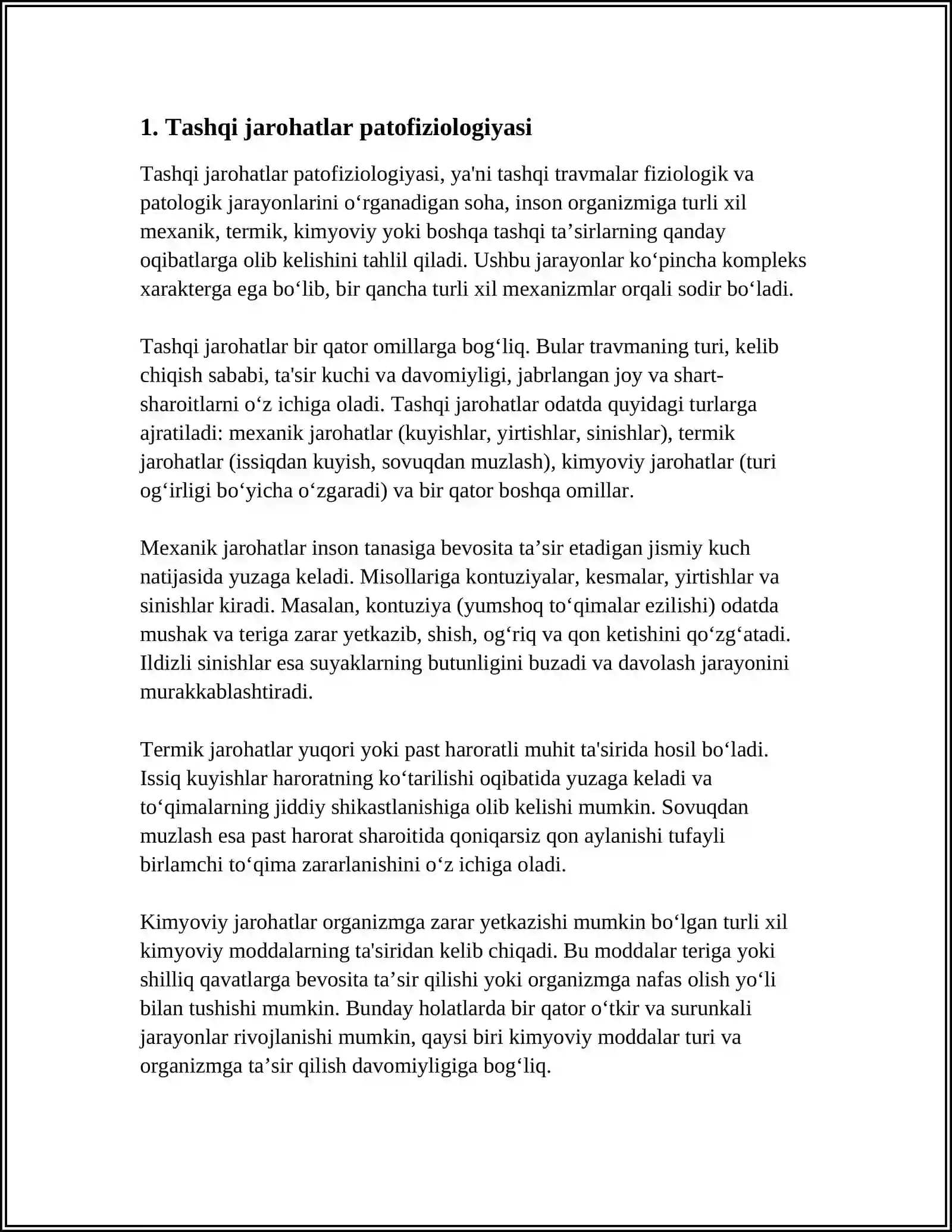 1. Tashqi jarohatlar patofiziologiyasi

Tashqi jarohatlar patofiziologiyasi, ya'ni tashqi travmalar fiziologik va patologik jarayonlarini o'rganadigan soha, inson organizmiga turli xil mexanik, termik, kimyoviy yoki boshqa tashqi ta'sirlarning qanday oqibatlarga olib kelishini tahlil qiladi. Ushbu jarayonlar ko'pincha kompleks xarakterga ega bo'lib, bir qancha turli xil mexanizmlar orqali sodir bo'ladi.

Tashqi jarohatlar bir qator omillarga bog'liq. Bular travmaning turi, kelib chiqish sababi, ta'sir kuchi va davomiyligi, jabrlangan joy va shart-sharoitlarni o'z ichiga oladi. Tashqi jarohatlar odatda quyidagi turlarga ajratiladi: mexanik jarohatlar (kuyishlar, yirtishlar, sinishlar), termik jarohatlar (issiqdan kuyish, sovuqdan muzlash), kimyoviy jarohatlar (turi og'irligi bo'yicha o'zgaradi) va bir qator boshqa omillar.

Mexanik jarohatlar inson tanasiga bevosita ta'sir etadigan jismiy kuch natijasida yuzaga keladi. Misollariga kontuziyalar, kesmalar, yirtishlar va sinishlar kiradi. Masalan, kontuziya (yumshoq to'qimalar ezilishi) odatda mushak va teriga zarar yetkazib, shish, og'riq va qon ketishini qo'zg'atadi. Ildizli sinishlar esa suyaklarning butunligini buzadi va davolash jarayonini murakkablashtiradi.

Termik jarohatlar yuqori yoki past haroratli muhit ta'sirida hosil bo'ladi. Issiq kuyishlar haroratning ko'tarilishi oqibatida yuzaga keladi va to'qimalarning jiddiy shikastlanishiga olib kelishi mumkin. Sovuqdan muzlash esa past harorat sharoitida qoniqarsiz qon aylanishi tufayli birlamchi to'qima zararlanishini o'z ichiga oladi.

Kimyoviy jarohatlar organizmga zarar yetkazishi mumkin bo'lgan turli xil kimyoviy moddalarning ta'siridan kelib chiqadi. Bu moddalar teriga yoki shilliq qavatlarga bevosita ta'sir qilishi yoki organizmga nafas olish yo'li bilan tushishi mumkin. Bunday holatlarda bir qator o'tkir va surunkali jarayonlar rivojlanishi mumkin, qaysi biri kimyoviy moddalar turi va organizmga ta'sir qilish davomiyligiga bog'liq.